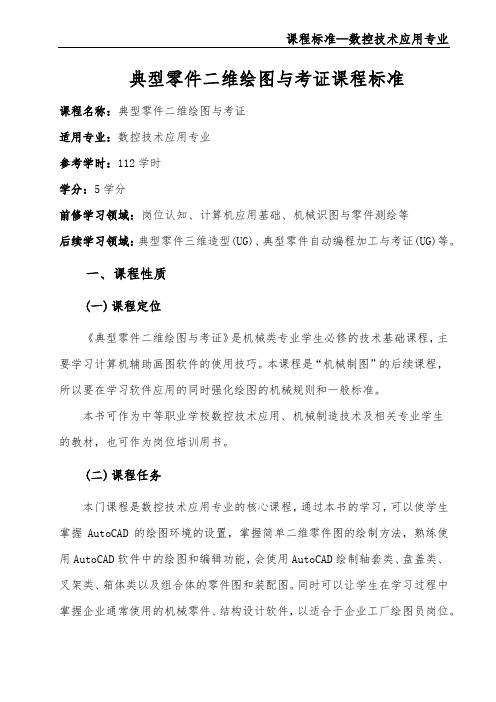 课程标准—数控技术应用专业

典型零件二维绘图与考证课程标准

课程名称：典型零件二维绘图与考证

适用专业：数控技术应用专业

参考学时：112 学时

学分：5 学分

前修学习领域：岗位认知、计算机应用基础、机械识图与零件测绘等

后续学习领域：典型零件三维造型(UG)、典型零件自动编程加工与考证(UG)等。

一、课程性质

(一) 课程定位

《典型零件二维绘图与考证》是机械类专业学生必修的技术基础课程，主要学习计算机辅助画图软件的使用技巧。本课程是“机械制图”的后续课程，所以要在学习软件应用的同时强化绘图的机械规则和一般标准。

本书可作为中等职业学校数控技术应用、机械制造技术及相关专业学生的教材，也可作为岗位培训用书。

(二) 课程任务

本门课程是数控技术应用专业的核心课程，通过本书的学习，可以使学生掌握 AutoCAD 的绘图环境的设置，掌握简单二维零件图的绘制方法，熟练使用 AutoCAD 软件中的绘图和编辑功能，会使用 AutoCAD 绘制轴套类、盘盖类、叉架类、箱体类以及组合体的零件图和装配图。同时可以让学生在学习过程中掌握企业通常使用的机械零件、结构设计软件，以适合于企业工厂绘图员岗位。